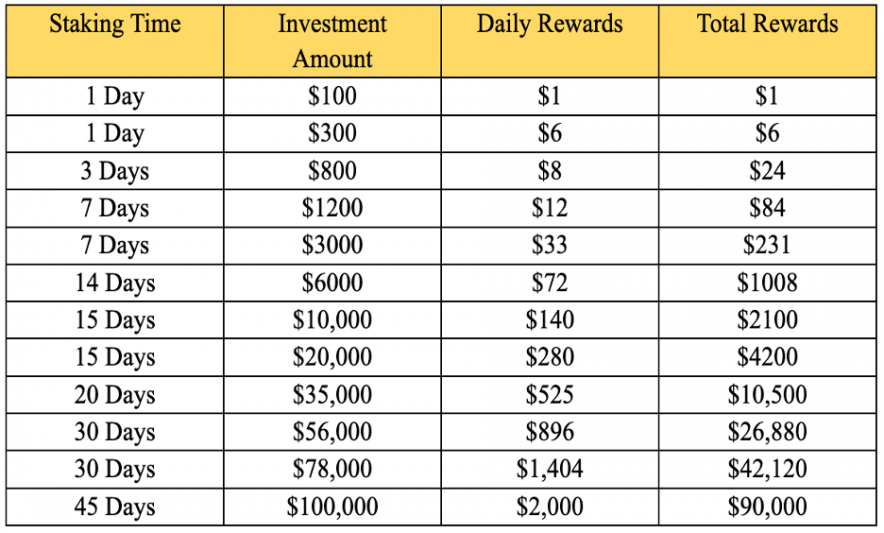 | Staking Time | Investment Amount | Daily Rewards | Total Rewards |
|---|---|---|---|
| 1 Day | \$100 | \$1 | \$1 |
| 1 Day | \$300 | \$6 | \$6 |
| 3 Days | \$800 | \$8 | \$24 |
| 7 Days | \$1200 | \$12 | \$84 |
| 7 Days | \$3000 | \$33 | \$231 |
| 14 Days | \$6000 | \$72 | \$1008 |
| 15 Days | \$10,000 | \$140 | \$2100 |
| 15 Days | \$20,000 | \$280 | \$4200 |
| 20 Days | \$35,000 | \$525 | \$10,500 |
| 30 Days | \$56,000 | \$896 | \$26,880 |
| 30 Days | \$78,000 | \$1,404 | \$42,120 |
| 45 Days | \$100,000 | \$2,000 | \$90,000 |